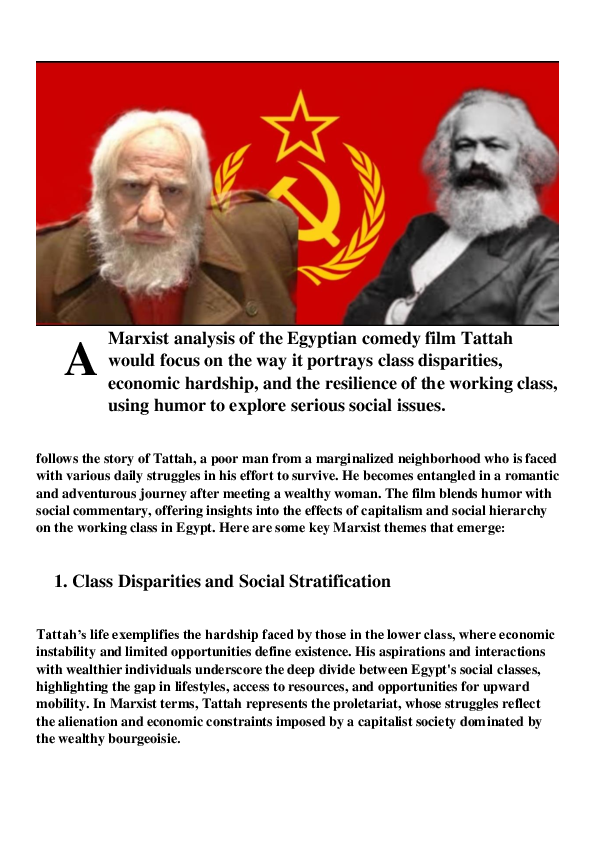 A Marxist analysis of the Egyptian comedy film Tattah would focus on the way it portrays class disparities, economic hardship, and the resilience of the working class, using humor to explore serious social issues.

follows the story of Tattah, a poor man from a marginalized neighborhood who is faced with various daily struggles in his effort to survive. He becomes entangled in a romantic and adventurous journey after meeting a wealthy woman. The film blends humor with social commentary, offering insights into the effects of capitalism and social hierarchy on the working class in Egypt. Here are some key Marxist themes that emerge:

1. Class Disparities and Social Stratification

Tattah's life exemplifies the hardship faced by those in the lower class, where economic instability and limited opportunities define existence. His aspirations and interactions with wealthier individuals underscore the deep divide between Egypt's social classes, highlighting the gap in lifestyles, access to resources, and opportunities for upward mobility. In Marxist terms, Tattah represents the proletariat, whose struggles reflect the alienation and economic constraints imposed by a capitalist society dominated by the wealthy bourgeoisie.